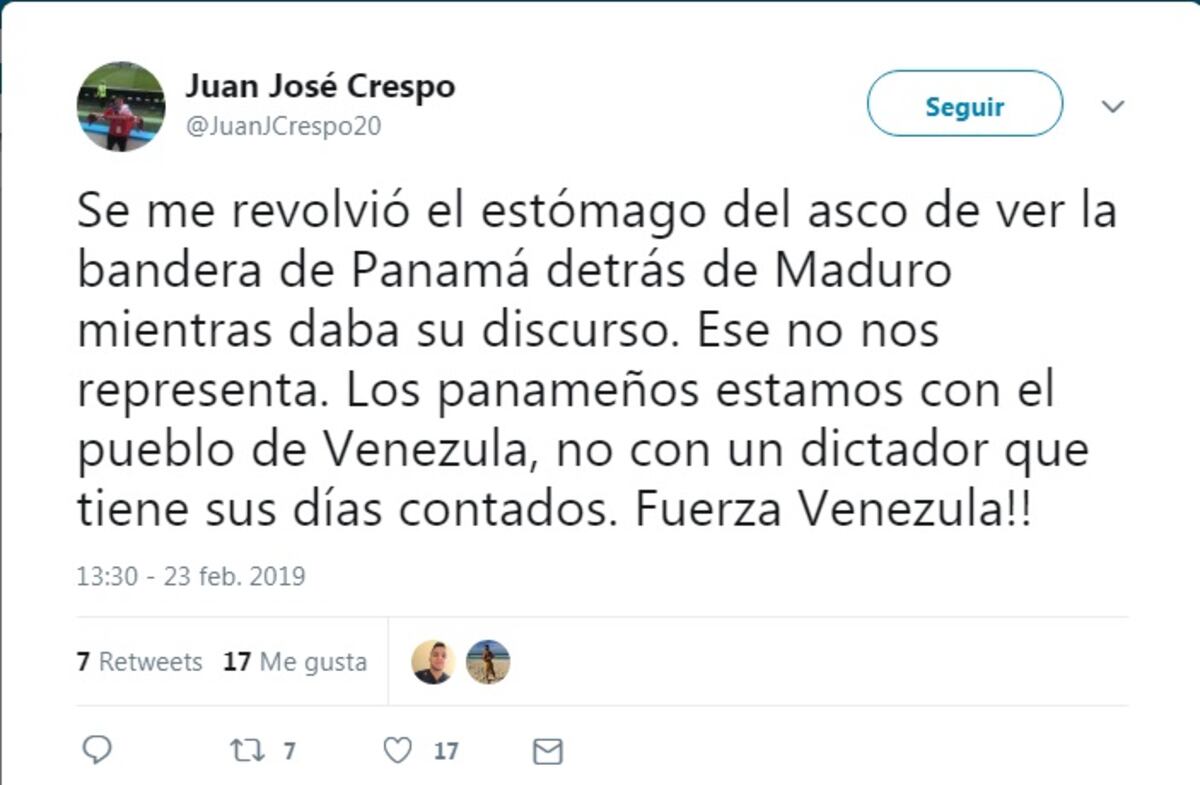 Juan José Crespo
@JuanJCrespo20

Seguir

Se me revolvió el estómago del asco de ver la bandera de Panamá detrás de Maduro mientras daba su discurso. Ese no nos representa. Los panameños estamos con el pueblo de Venezula, no con un dictador que tiene sus días contados. Fuerza Venezula!!

13:30 - 23 feb. 2019

7 Retweets 17 Me gusta

7 17